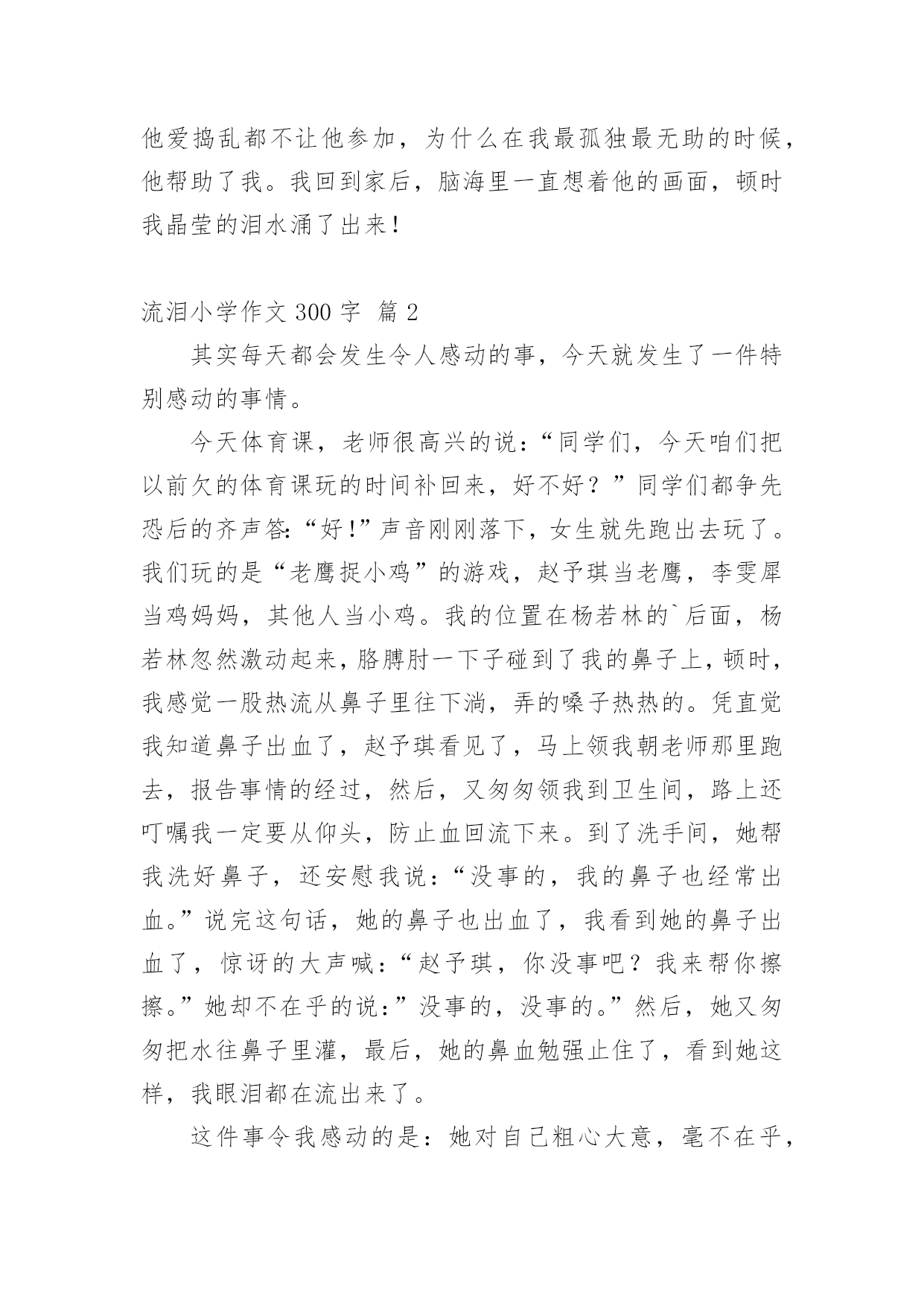 他爱捣乱都不让他参加，为什么在我最孤独最无助的时候，他帮助了我。我回到家后，脑海里一直想着他的画面，顿时我晶莹的泪水涌了出来！

流泪小学作文 300 字 篇 2

其实每天都会发生令人感动的事，今天就发生了一件特别感动的事情。

今天体育课，老师很高兴的说：“同学们，今天咱们把以前欠的体育课玩的时间补回来，好不好？”同学们都争先恐后的齐声答：“好！”声音刚刚落下，女生就先跑出去玩了。我们玩的是“老鹰捉小鸡”的游戏，赵予琪当老鹰，李雯犀当鸡妈妈，其他人当小鸡。我的位置在杨若林的`后面，杨若林忽然激动起来，胳膊肘一下子碰到了我的鼻子上，顿时，我感觉一股热流从鼻子里往下淌，弄的嗓子热热的。凭直觉我知道鼻子出血了，赵予琪看见了，马上领我朝老师那里跑去，报告事情的经过，然后，又匆匆领我到卫生间，路上还叮嘱我一定要从仰头，防止血回流下来。到了洗手间，她帮我洗好鼻子，还安慰我说：“没事的，我的鼻子也经常出血。”说完这句话，她的鼻子也出血了，我看到她的鼻子出血了，惊讶的大声喊：“赵予琪，你没事吧？我来帮你擦擦。”她却不在乎的说：”没事的，没事的。”然后，她又匆匆把水往鼻子里灌，最后，她的鼻血勉强止住了，看到她这样，我眼泪都在流出来了。

这件事令我感动的是：她对自己粗心大意，毫不在乎，